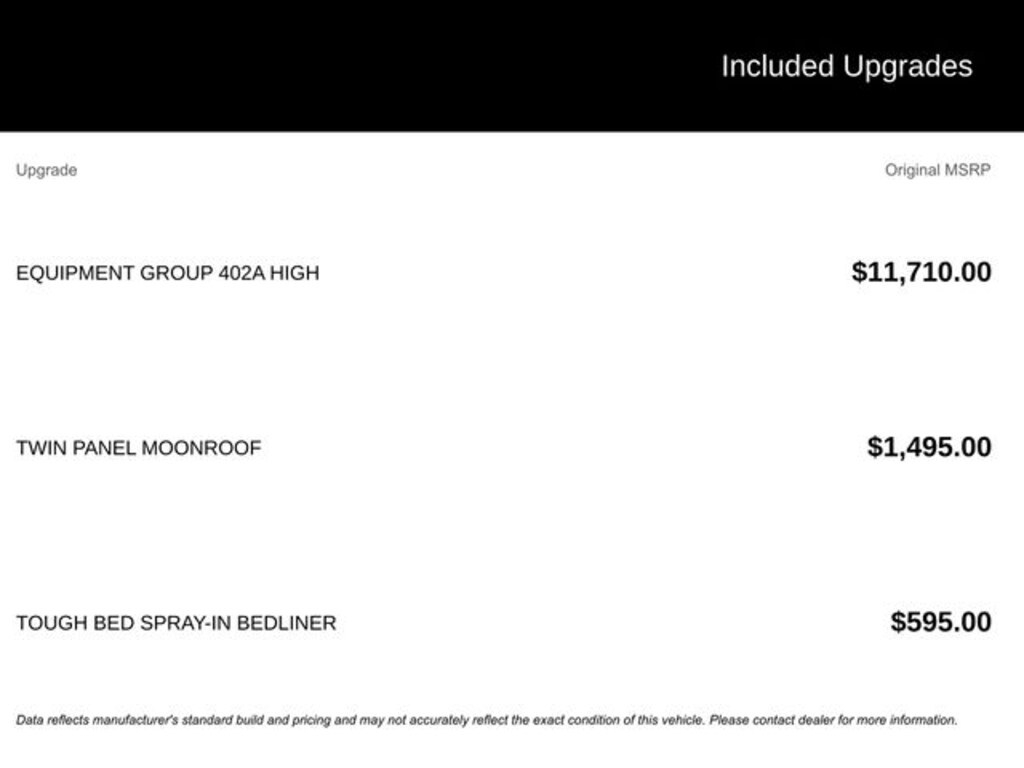 Included Upgrades

| Upgrade | Original MSRP |
|---|---|
| EQUIPMENT GROUP 402A HIGH | $11,710.00 |
| TWIN PANEL MOONROOF | $1,495.00 |
| TOUGH BED SPRAY-IN BEDLINER | $595.00 |

Data reflects manufacturer's standard build and pricing and may not accurately reflect the exact condition of this vehicle. Please contact dealer for more information.